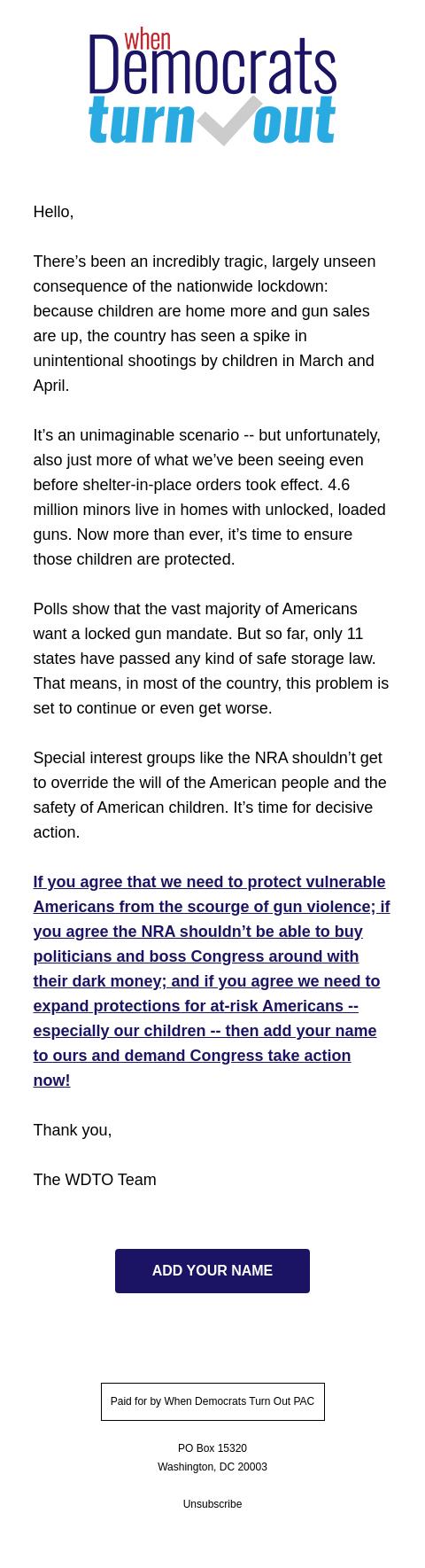 when
Democrats
turn out

Hello,

There’s been an incredibly tragic, largely unseen consequence of the nationwide lockdown: because children are home more and gun sales are up, the country has seen a spike in unintentional shootings by children in March and April.

It’s an unimaginable scenario -- but unfortunately, also just more of what we’ve been seeing even before shelter-in-place orders took effect. 4.6 million minors live in homes with unlocked, loaded guns. Now more than ever, it’s time to ensure those children are protected.

Polls show that the vast majority of Americans want a locked gun mandate. But so far, only 11 states have passed any kind of safe storage law. That means, in most of the country, this problem is set to continue or even get worse.

Special interest groups like the NRA shouldn’t get to override the will of the American people and the safety of American children. It’s time for decisive action.

If you agree that we need to protect vulnerable Americans from the scourge of gun violence; if you agree the NRA shouldn’t be able to buy politicians and boss Congress around with their dark money; and if you agree we need to expand protections for at-risk Americans -- especially our children -- then add your name to ours and demand Congress take action now!

Thank you,

The WDTO Team

ADD YOUR NAME

Paid for by When Democrats Turn Out PAC

PO Box 15320
Washington, DC 20003

Unsubscribe